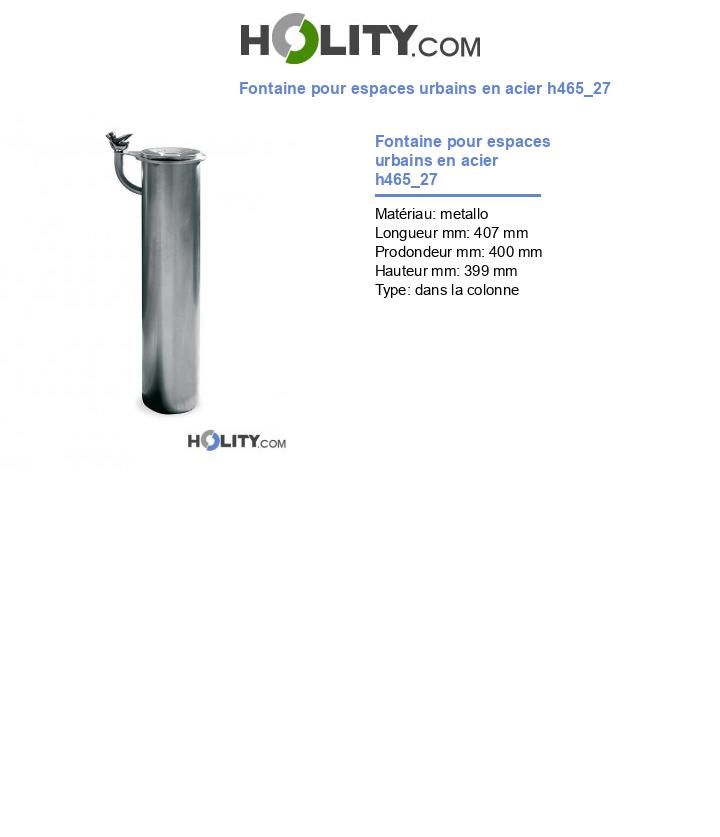 HOLITY.COM

Fontaine pour espaces urbains en acier h465_27

HOLITY.COM

Fontaine pour espaces urbains en acier h465_27

Matériau: metallo
Longueur mm: 407 mm
Prodondeur mm: 400 mm
Hauteur mm: 399 mm
Type: dans la colonne